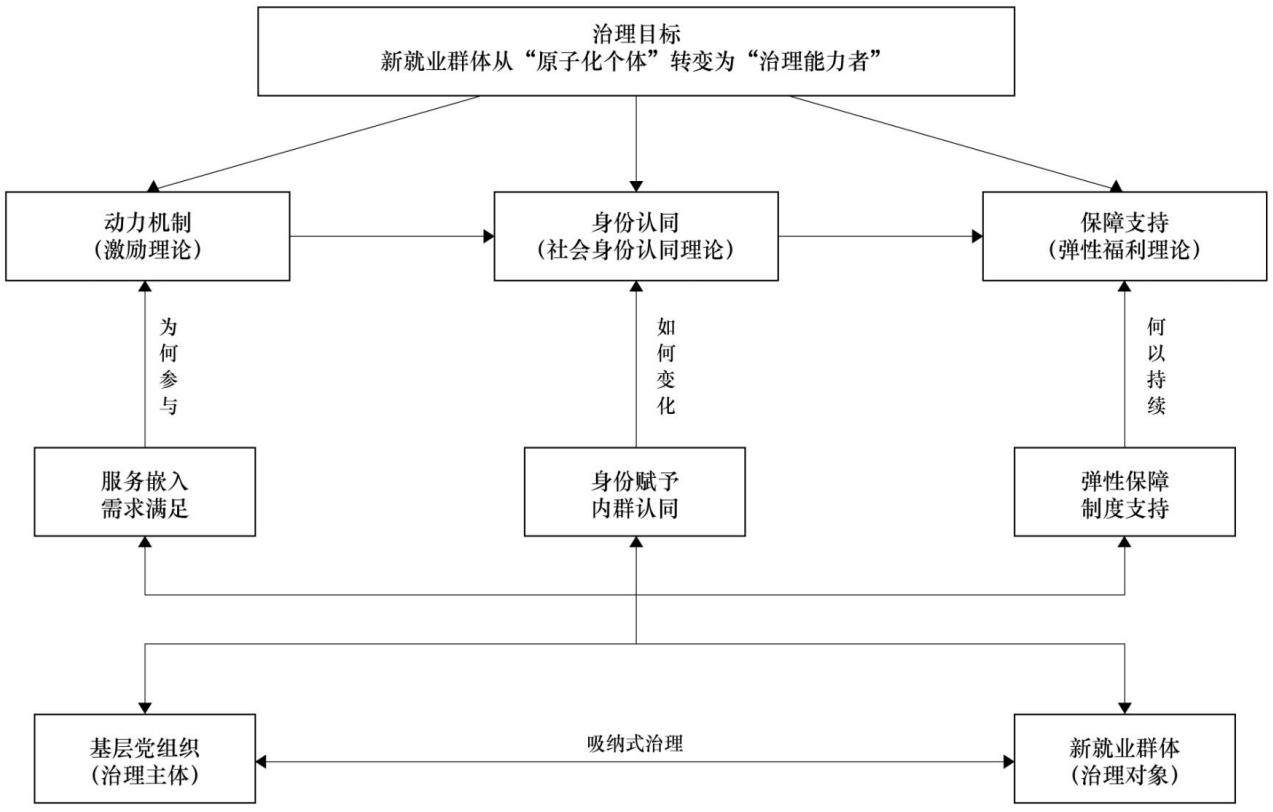 治理目标
新就业群体从“原子化个体”转变为“治理能力者”

动力机制
（激励理论）

身份认同
（社会身份认同理论）

保障支持
（弹性福利理论）

为何参与

如何变化

何以持续

服务嵌入
需求满足

身份赋予
内群认同

弹性保障
制度支持

基层党组织
（治理主体）

吸纳式治理

新就业群体
（治理对象）